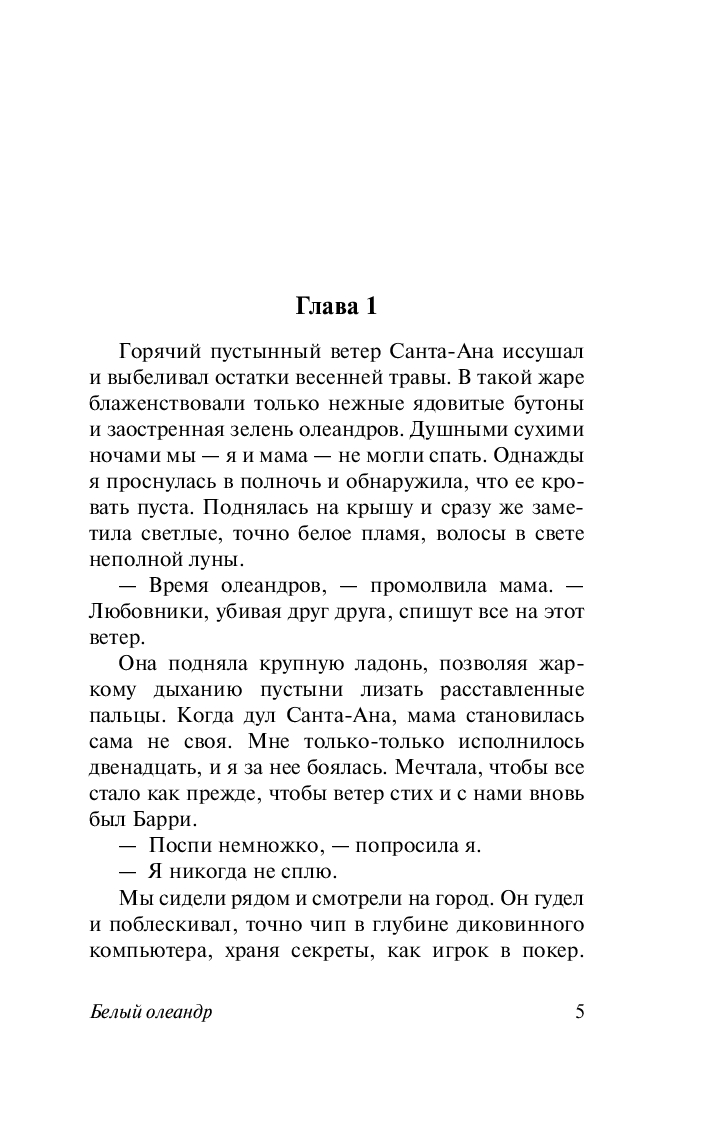 Глава 1

Горячий пустынный ветер Санта-Ана иссушал и выбеливал остатки весенней травы. В такой жаре блаженствовали только нежные ядовитые бутоны и заостренная зелень олеандров. Душными сухими ночами мы — я и мама — не могли спать. Однажды я проснулась в полночь и обнаружила, что ее кровать пуста. Поднялась на крышу и сразу же заметила светлые, точно белое пламя, волосы в свете неполной луны.

— Время олеандров, — промолвила мама. — Любовники, убивая друг друга, спишут все на этот ветер.

Она подняла крупную ладонь, позволяя жаркому дыханию пустыни лизать расставленные пальцы. Когда дул Санта-Ана, мама становилась сама не своя. Мне только-только исполнилось двенадцать, и я за нее боялась. Мечтала, чтобы все стало как прежде, чтобы ветер стих и с нами вновь был Барри.

— Поспи немножко, — попросила я.

— Я никогда не сплю.

Мы сидели рядом и смотрели на город. Он гудел и поблескивал, точно чип в глубине диковинного компьютера, храня секреты, как игрок в покер.

Белый олеандр 5